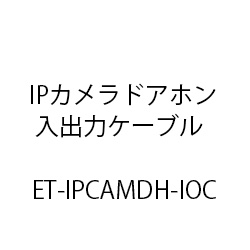 IPカメラドアホン
入出力ケーブル

ET-IPCAMDH-IOC